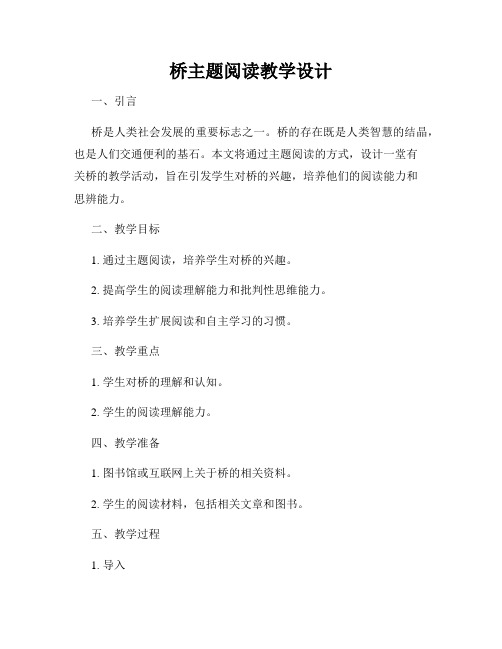 桥主题阅读教学设计

一、引言

桥是人类社会发展的重要标志之一。桥的存在既是人类智慧的结晶，也是人们交通便利的基石。本文将通过主题阅读的方式，设计一堂有关桥的教学活动，旨在引发学生对桥的兴趣，培养他们的阅读能力和思辨能力。

二、教学目标

1. 通过主题阅读，培养学生对桥的兴趣。

2. 提高学生的阅读理解能力和批判性思维能力。

3. 培养学生扩展阅读和自主学习的习惯。

三、教学重点

1. 学生对桥的理解和认知。

2. 学生的阅读理解能力。

四、教学准备

1. 图书馆或互联网上关于桥的相关资料。

2. 学生的阅读材料，包括相关文章和图书。

五、教学过程

1. 导入